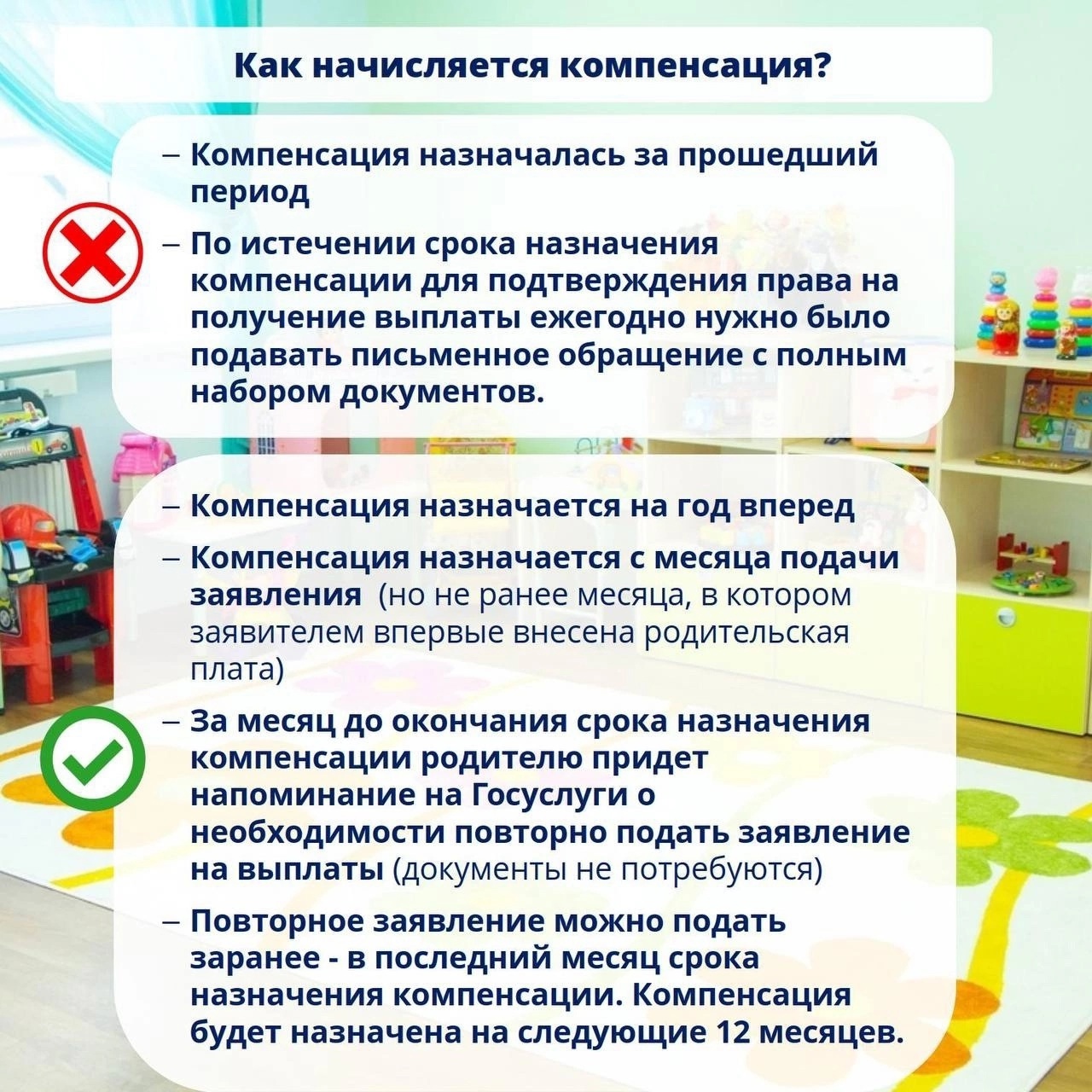 Как начисляется компенсация?

– Компенсация назначалась за прошедший период

– По истечении срока назначения компенсации для подтверждения права на получение выплаты ежегодно нужно было подавать письменное обращение с полным набором документов.

– Компенсация назначается на год вперед

– Компенсация назначается с месяца подачи заявления (но не ранее месяца, в котором заявителем впервые внесена родительская плата)

– За месяц до окончания срока назначения компенсации родителю придет напоминание на Госуслуги о необходимости повторно подать заявление на выплаты (документы не потребуются)

– Повторное заявление можно подать заранее - в последний месяц срока назначения компенсации. Компенсация будет назначена на следующие 12 месяцев.